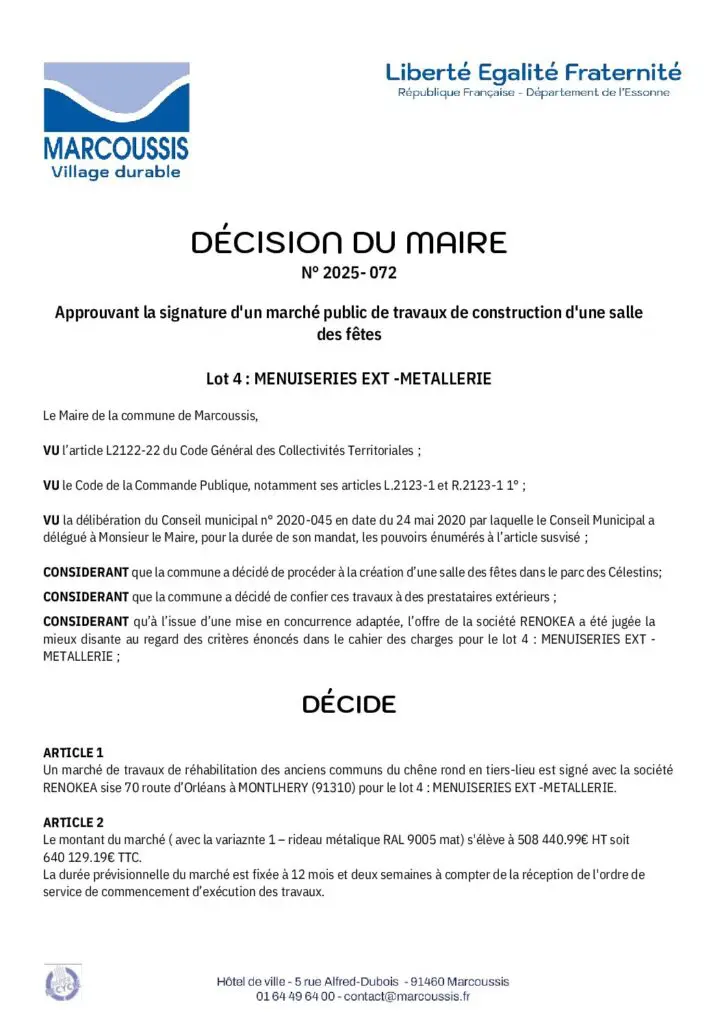 MARCOUSSIS
Village durable

Liberté Egalité Fraternité
République Française - Département de l'Essonne

DÉCISION DU MAIRE
N° 2025- 072

Approuvant la signature d'un marché public de travaux de construction d'une salle des fêtes

Lot 4 : MENUISERIES EXT -METALLERIE

Le Maire de la commune de Marcoussis,

VU l'article L2122-22 du Code Général des Collectivités Territoriales ;

VU le Code de la Commande Publique, notamment ses articles L.2123-1 et R.2123-1 1° ;

VU la délibération du Conseil municipal n° 2020-045 en date du 24 mai 2020 par laquelle le Conseil Municipal a délégué à Monsieur le Maire, pour la durée de son mandat, les pouvoirs énumérés à l'article susvisé ;

CONSIDERANT que la commune a décidé de procéder à la création d'une salle des fêtes dans le parc des Célestins;

CONSIDERANT que la commune a décidé de confier ces travaux à des prestataires extérieurs ;

CONSIDERANT qu'à l'issue d'une mise en concurrence adaptée, l'offre de la société RENOKEA a été jugée la mieux disante au regard des critères énoncés dans le cahier des charges pour le lot 4 : MENUISERIES EXT - METALLERIE ;

DÉCIDE

ARTICLE 1
Un marché de travaux de réhabilitation des anciens communs du chêne rond en tiers-lieu est signé avec la société RENOKEA sise 70 route d'Orléans à MONTLHERY (91310) pour le lot 4 : MENUISERIES EXT -METALLERIE.

ARTICLE 2
Le montant du marché ( avec la variaznte 1 – rideau métalique RAL 9005 mat) s'élève à 508 440.99€ HT soit 640 129.19€ TTC.
La durée prévisionnelle du marché est fixée à 12 mois et deux semaines à compter de la réception de l'ordre de service de commencement d'exécution des travaux.

Hôtel de ville - 5 rue Alfred-Dubois - 91460 Marcoussis
01 64 49 64 00 - contact@marcoussis.fr